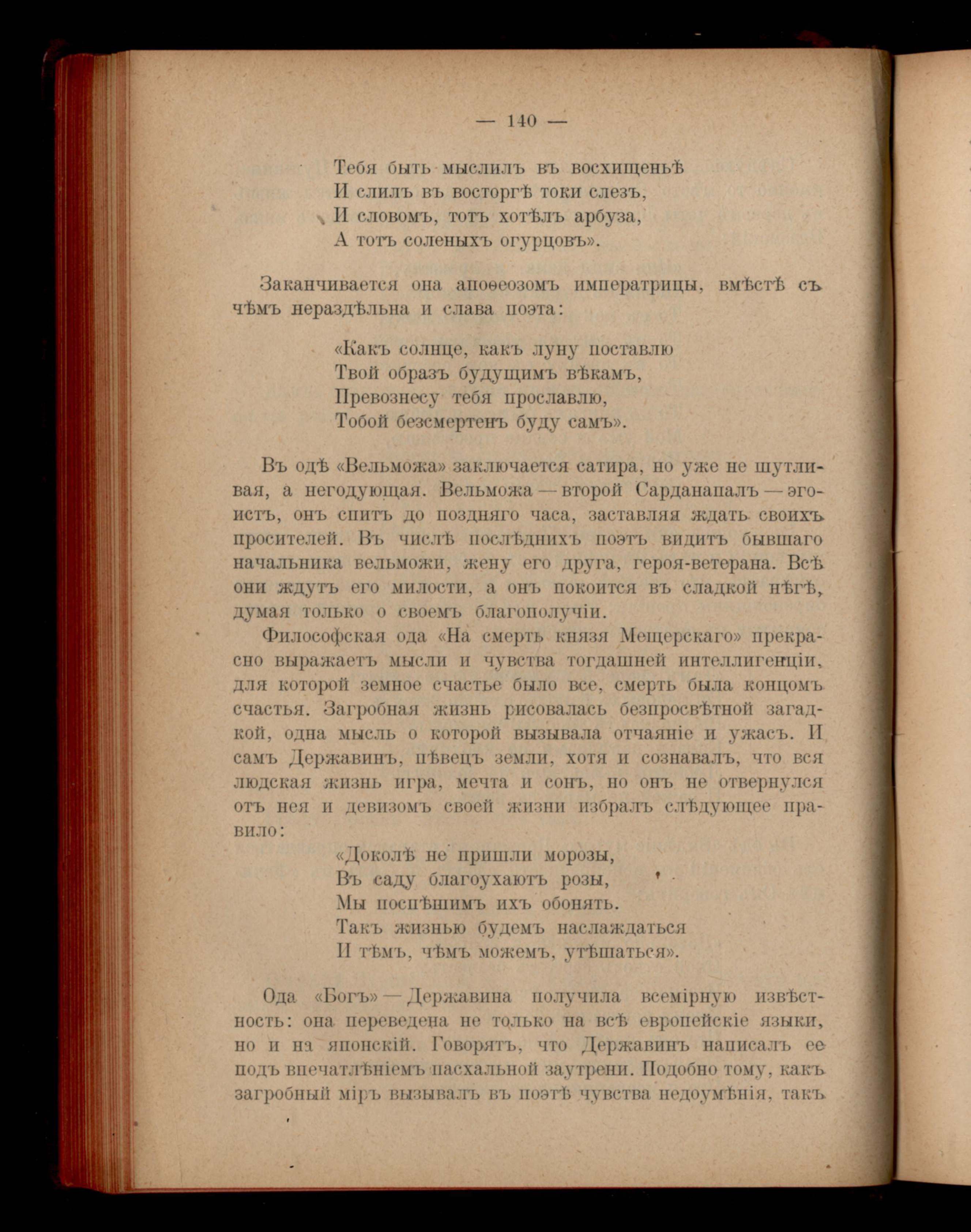 — 140 —

Тебя быть мыслилъ въ восхищеньѣ
И слилъ въ восторгѣ токи слезъ,
И словомъ, тотъ хотѣлъ арбуза,
А тотъ соленыхъ огурцовъ».

Заканчивается она апоѳеозомъ императрицы, вмѣстѣ съ чѣмъ нераздѣльна и слава поэта:

«Какъ солнце, какъ луну поставлю
Твой образъ будущимъ вѣкамъ,
Превознесу тебя прославлю,
Тобой безсмертенъ буду самъ».

Въ одѣ «Вельможа» заключается сатира, но уже не шутливая, а негодующая. Вельможа — второй Сарданапалъ — эгоистъ, онъ спитъ до поздняго часа, заставляя ждать своихъ просителей. Въ числѣ послѣднихъ поэтъ видитъ бывшаго начальника вельможи, жену его друга, героя-ветерана. Всѣ они ждутъ его милости, а онъ покоится въ сладкой нѣгѣ, думая только о своемъ благополучіи.

Философская ода «На смерть князя Мещерскаго» прекрасно выражаетъ мысли и чувства тогдашней интеллигенціи, для которой земное счастье было все, смерть была концомъ счастья. Загробная жизнь рисовалась безпросвѣтной загадкой, одна мысль о которой вызывала отчаяніе и ужасъ. И самъ Державинъ, пѣвецъ земли, хотя и сознавалъ, что вся людская жизнь игра, мечта и сонъ, но онъ не отвернулся отъ нея и девизомъ своей жизни избралъ слѣдующее правило:

«Доколѣ не пришли морозы,
Въ саду благоухаютъ розы,
Мы поспѣшимъ ихъ обонять.
Такъ жизнью будемъ наслаждаться
И тѣмъ, чѣмъ можемъ, утѣшаться».

Ода «Богъ» — Державина получила всемірную извѣстность: она переведена не только на всѣ европейскіе языки, но и на японскій. Говорятъ, что Державинъ написалъ ее подъ впечатлѣніемъ пасхальной заутрени. Подобно тому, какъ загробный міръ вызывалъ въ поэтѣ чувства недоумѣнія, такъ